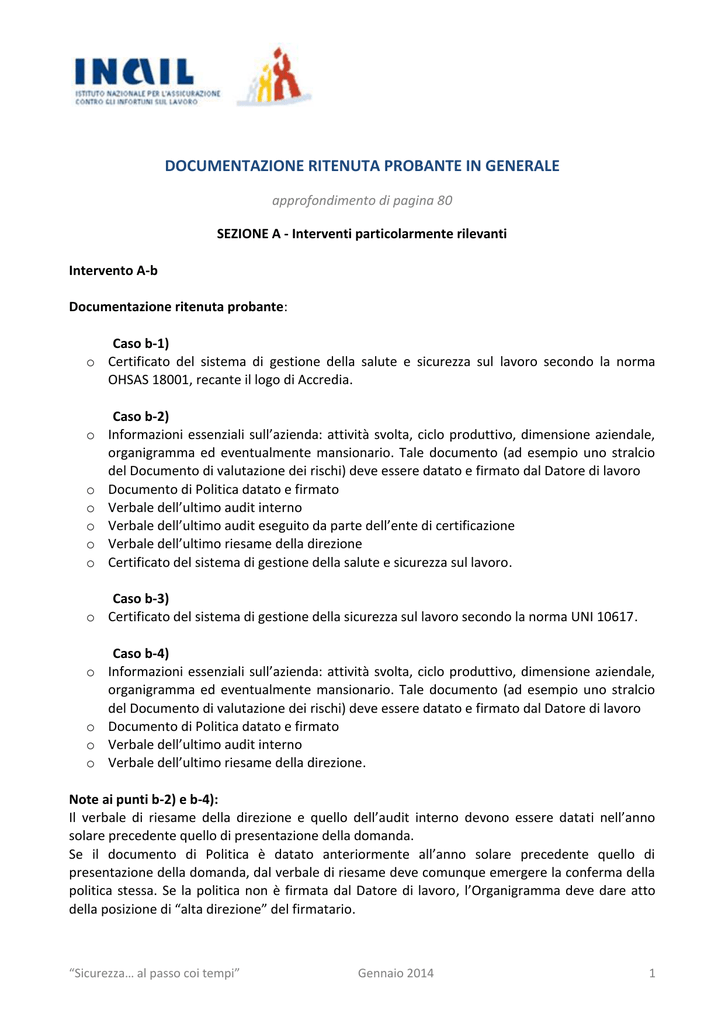 INAIL
ISTITUTO NAZIONALE PER L'ASSICURAZIONE CONTRO GLI INFORTUNI SUL LAVORO

DOCUMENTAZIONE RITENUTA PROBANTE IN GENERALE

approfondimento di pagina 80

SEZIONE A - Interventi particolarmente rilevanti

Intervento A-b

Documentazione ritenuta probante:

Caso b-1)
o Certificato del sistema di gestione della salute e sicurezza sul lavoro secondo la norma OHSAS 18001, recante il logo di Accredia.

Caso b-2)
o Informazioni essenziali sull'azienda: attività svolta, ciclo produttivo, dimensione aziendale, organigramma ed eventualmente mansionario. Tale documento (ad esempio uno stralcio del Documento di valutazione dei rischi) deve essere datato e firmato dal Datore di lavoro
o Documento di Politica datato e firmato
o Verbale dell'ultimo audit interno
o Verbale dell'ultimo audit eseguito da parte dell'ente di certificazione
o Verbale dell'ultimo riesame della direzione
o Certificato del sistema di gestione della salute e sicurezza sul lavoro.

Caso b-3)
o Certificato del sistema di gestione della sicurezza sul lavoro secondo la norma UNI 10617.

Caso b-4)
o Informazioni essenziali sull'azienda: attività svolta, ciclo produttivo, dimensione aziendale, organigramma ed eventualmente mansionario. Tale documento (ad esempio uno stralcio del Documento di valutazione dei rischi) deve essere datato e firmato dal Datore di lavoro
o Documento di Politica datato e firmato
o Verbale dell'ultimo audit interno
o Verbale dell'ultimo riesame della direzione.

Note ai punti b-2) e b-4):
Il verbale di riesame della direzione e quello dell'audit interno devono essere datati nell'anno solare precedente quello di presentazione della domanda.
Se il documento di Politica è datato anteriormente all'anno solare precedente quello di presentazione della domanda, dal verbale di riesame deve comunque emergere la conferma della politica stessa. Se la politica non è firmata dal Datore di lavoro, l'Organigramma deve dare atto della posizione di "alta direzione" del firmatario.

"Sicurezza… al passo coi tempi" Gennaio 2014 1